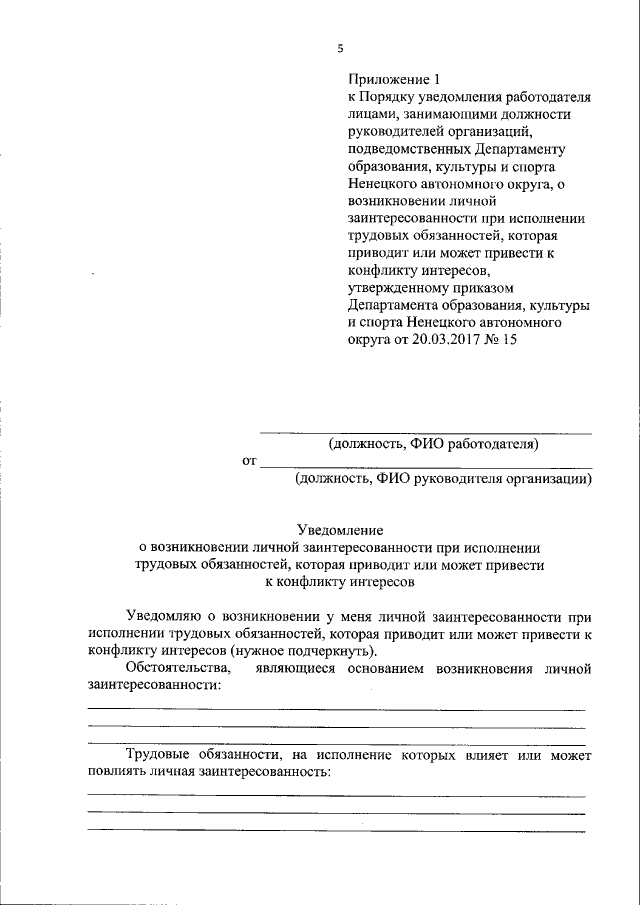 5

Приложение 1
к Порядку уведомления работодателя лицами, занимающими должности руководителей организаций, подведомственных Департаменту образования, культуры и спорта Ненецкого автономного округа, о возникновении личной заинтересованности при исполнении трудовых обязанностей, которая приводит или может привести к конфликту интересов, утвержденному приказом Департамента образования, культуры и спорта Ненецкого автономного округа от 20.03.2017 № 15

(должность, ФИО работодателя)

от

(должность, ФИО руководителя организации)

Уведомление
о возникновении личной заинтересованности при исполнении трудовых обязанностей, которая приводит или может привести к конфликту интересов

Уведомляю о возникновении у меня личной заинтересованности при исполнении трудовых обязанностей, которая приводит или может привести к конфликту интересов (нужное подчеркнуть).

Обстоятельства, являющиеся основанием возникновения личной заинтересованности:

Трудовые обязанности, на исполнение которых влияет или может повлиять личная заинтересованность: